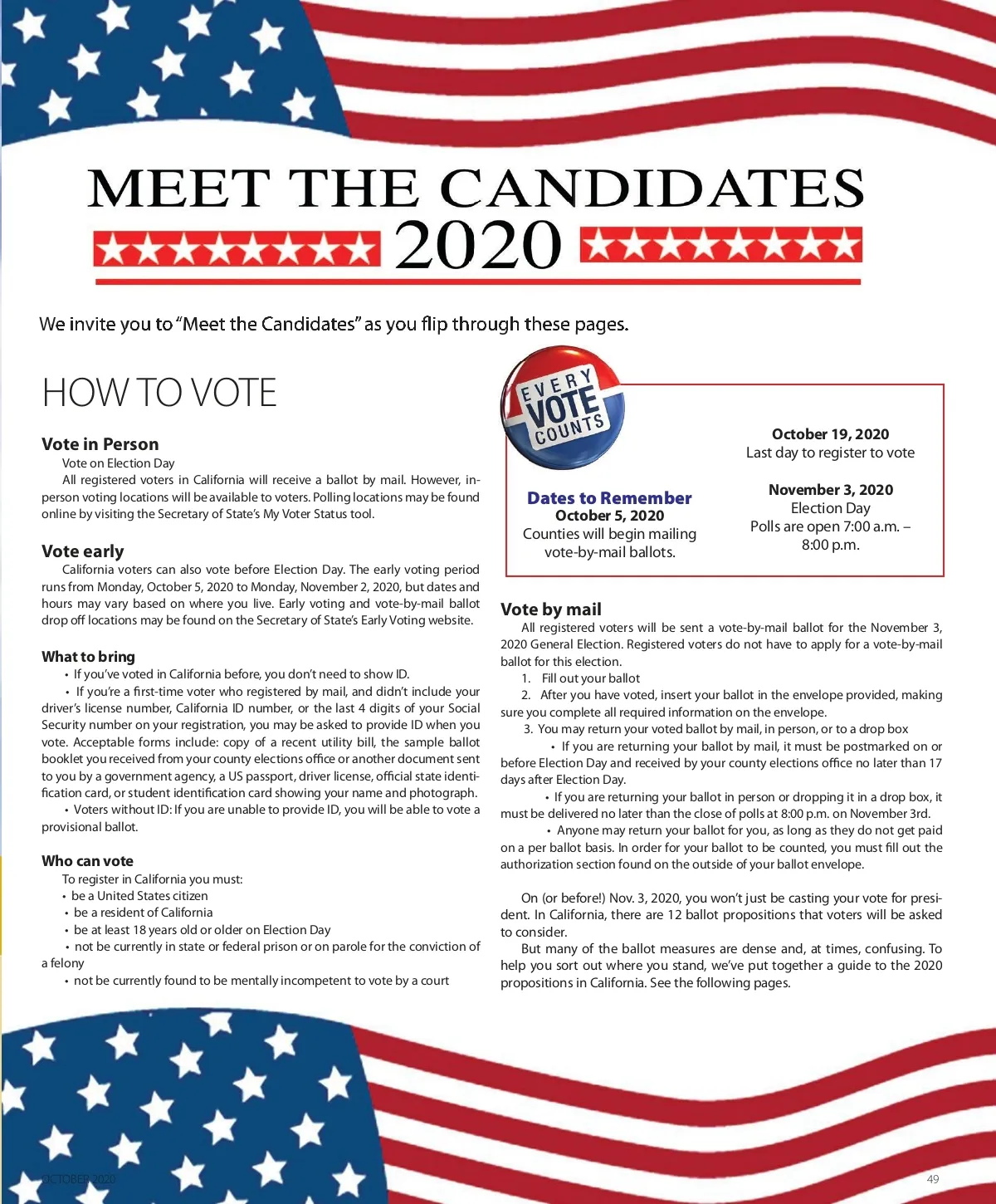 MEET THE CANDIDATES
2020

We invite you to "Meet the Candidates" as you flip through these pages.

HOW TO VOTE

Vote in Person
Vote on Election Day
All registered voters in California will receive a ballot by mail. However, in-person voting locations will be available to voters. Polling locations may be found online by visiting the Secretary of State's My Voter Status tool.

Vote early
California voters can also vote before Election Day. The early voting period runs from Monday, October 5, 2020 to Monday, November 2, 2020, but dates and hours may vary based on where you live. Early voting and vote-by-mail ballot drop off locations may be found on the Secretary of State's Early Voting website.

What to bring
• If you've voted in California before, you don't need to show ID.
• If you're a first-time voter who registered by mail, and didn't include your driver's license number, California ID number, or the last 4 digits of your Social Security number on your registration, you may be asked to provide ID when you vote. Acceptable forms include: copy of a recent utility bill, the sample ballot booklet you received from your county elections office or another document sent to you by a government agency, a US passport, driver license, official state identification card, or student identification card showing your name and photograph.
• Voters without ID: If you are unable to provide ID, you will be able to vote a provisional ballot.

Who can vote
To register in California you must:
• be a United States citizen
• be a resident of California
• be at least 18 years old or older on Election Day
• not be currently in state or federal prison or on parole for the conviction of a felony
• not be currently found to be mentally incompetent to vote by a court

EVERY VOTE COUNTS

Dates to Remember
October 5, 2020
Counties will begin mailing vote-by-mail ballots.

October 19, 2020
Last day to register to vote

November 3, 2020
Election Day
Polls are open 7:00 a.m. – 8:00 p.m.

Vote by mail
All registered voters will be sent a vote-by-mail ballot for the November 3, 2020 General Election. Registered voters do not have to apply for a vote-by-mail ballot for this election.
1. Fill out your ballot
2. After you have voted, insert your ballot in the envelope provided, making sure you complete all required information on the envelope.
3. You may return your voted ballot by mail, in person, or to a drop box
• If you are returning your ballot by mail, it must be postmarked on or before Election Day and received by your county elections office no later than 17 days after Election Day.
• If you are returning your ballot in person or dropping it in a drop box, it must be delivered no later than the close of polls at 8:00 p.m. on November 3rd.
• Anyone may return your ballot for you, as long as they do not get paid on a per ballot basis. In order for your ballot to be counted, you must fill out the authorization section found on the outside of your ballot envelope.

On (or before!) Nov. 3, 2020, you won't just be casting your vote for president. In California, there are 12 ballot propositions that voters will be asked to consider.
But many of the ballot measures are dense and, at times, confusing. To help you sort out where you stand, we've put together a guide to the 2020 propositions in California. See the following pages.

OCTOBER 2020
49